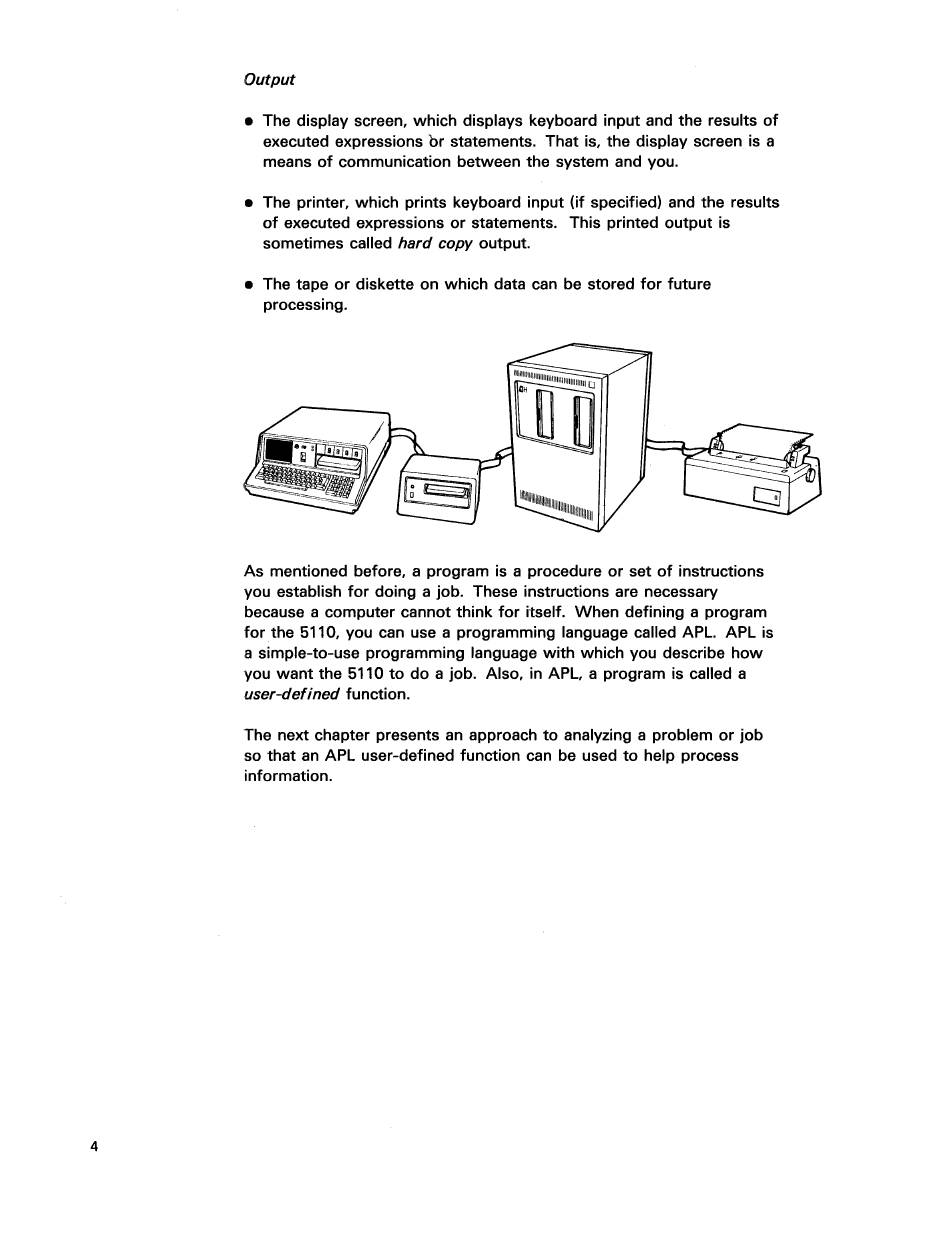 Output

• The display screen, which displays keyboard input and the results of executed expressions or statements. That is, the display screen is a means of communication between the system and you.

• The printer, which prints keyboard input (if specified) and the results of executed expressions or statements. This printed output is sometimes called hard copy output.

• The tape or diskette on which data can be stored for future processing.

As mentioned before, a program is a procedure or set of instructions you establish for doing a job. These instructions are necessary because a computer cannot think for itself. When defining a program for the 5110, you can use a programming language called APL. APL is a simple-to-use programming language with which you describe how you want the 5110 to do a job. Also, in APL, a program is called a user-defined function.

The next chapter presents an approach to analyzing a problem or job so that an APL user-defined function can be used to help process information.

4